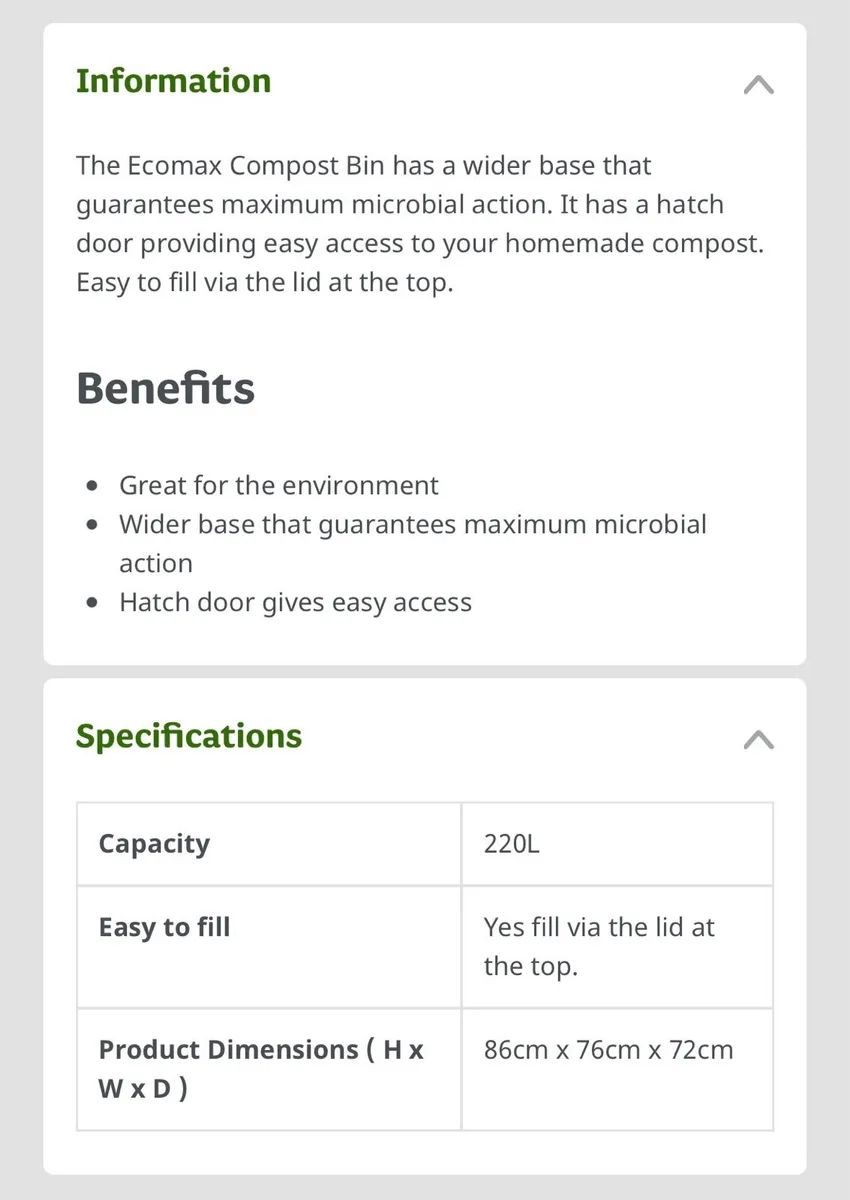 Information

The Ecomax Compost Bin has a wider base that guarantees maximum microbial action. It has a hatch door providing easy access to your homemade compost. Easy to fill via the lid at the top.

Benefits

- Great for the environment
- Wider base that guarantees maximum microbial action
- Hatch door gives easy access

Specifications

| Capacity | 220L |
|---|---|
| Easy to fill | Yes fill via the lid at the top. |
| Product Dimensions ( H x W x D ) | 86cm x 76cm x 72cm |